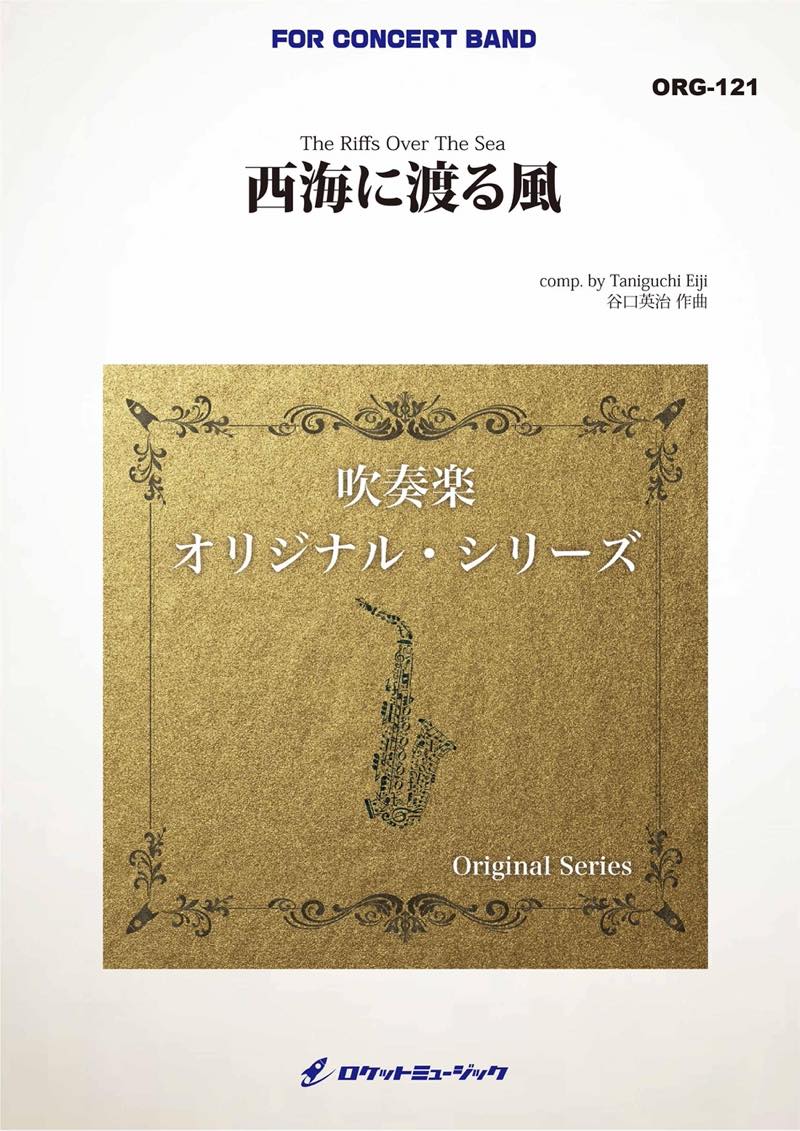 FOR CONCERT BAND

ORG-121

The Riffs Over The Sea
西海に渡る風

comp. by Taniguchi Eiji
谷口英治 作曲

吹奏楽
オリジナル・シリーズ

Original Series

ロケットミュージック